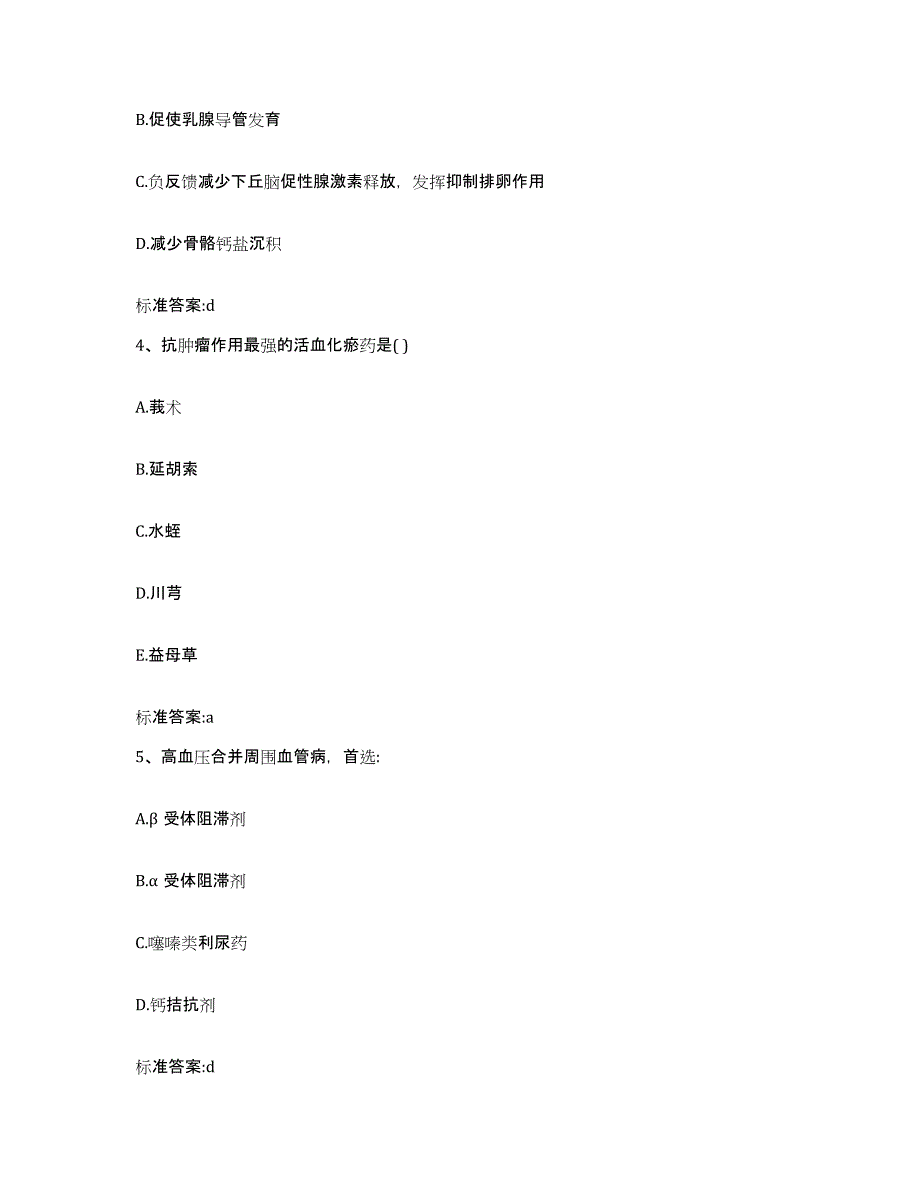 B.促使乳腺导管发育

C.负反馈减少下丘脑促性腺激素释放，发挥抑制排卵作用

D.减少骨骼钙盐沉积

标准答案:d

4、抗肿瘤作用最强的活血化瘀药是( )

A.莪术

B.延胡索

C.水蛭

D.川芎

E.益母草

标准答案:a

5、高血压合并周围血管病，首选:

A.β 受体阻滞剂

B.α 受体阻滞剂

C.噻嗪类利尿药

D.钙拮抗剂

标准答案:d